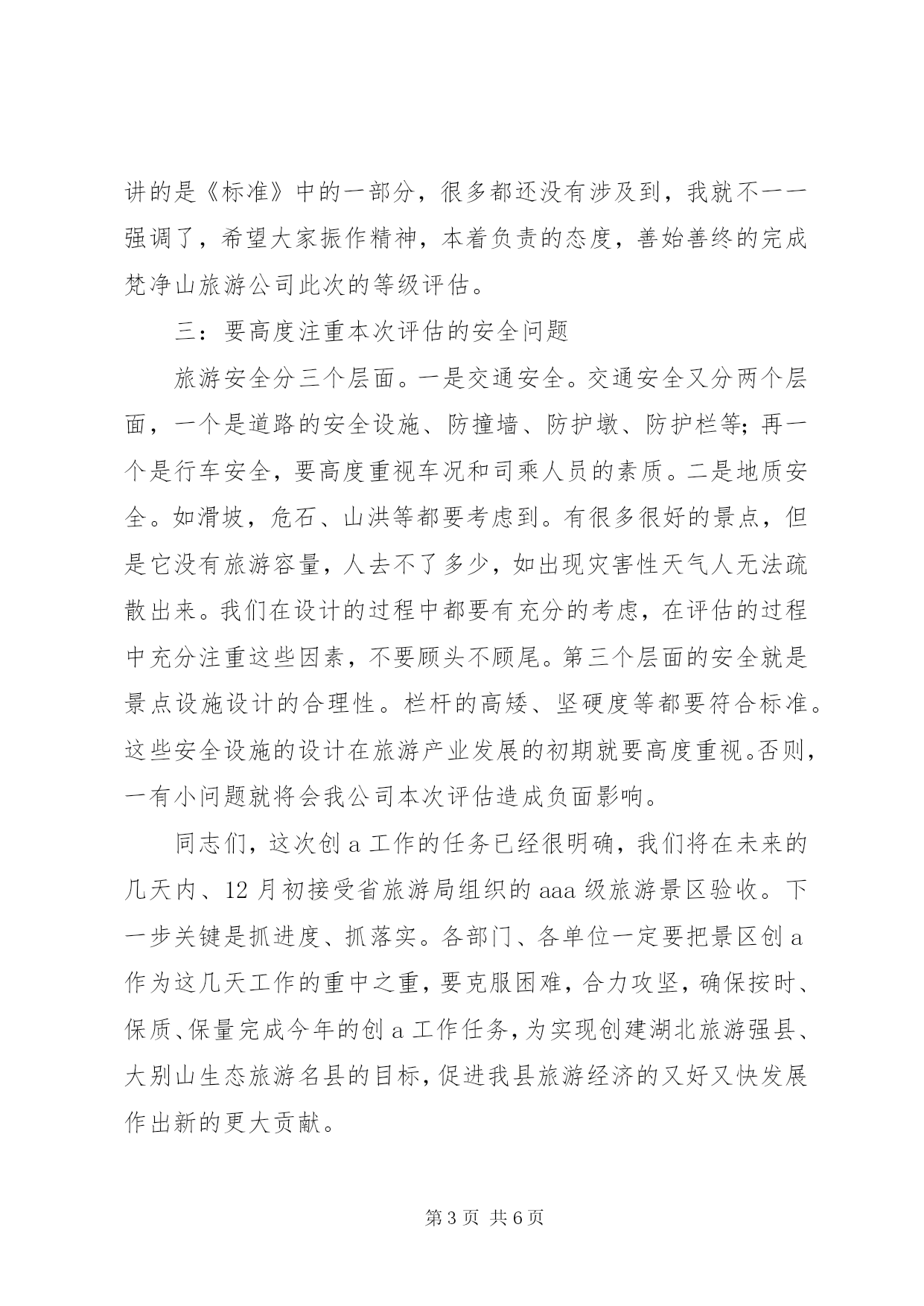 讲的是《标准》中的一部分，很多都还没有涉及到，我就不一一强调了，希望大家振作精神，本着负责的态度，善始善终的完成梵净山旅游公司此次的等级评估。

三：要高度注重本次评估的安全问题

旅游安全分三个层面。一是交通安全。交通安全又分两个层面，一个是道路的安全设施、防撞墙、防护墩、防护栏等；再一个是行车安全，要高度重视车况和司乘人员的素质。二是地质安全。如滑坡，危石、山洪等都要考虑到。有很多很好的景点，但是它没有旅游容量，人去不了多少，如出现灾害性天气人无法疏散出来。我们在设计的过程中都要有充分的考虑，在评估的过程中充分注重这些因素，不要顾头不顾尾。第三个层面的安全就是景点设施设计的合理性。栏杆的高矮、坚硬度等都要符合标准。这些安全设施的设计在旅游产业发展的初期就要高度重视。否则，一有小问题就将会我公司本次评估造成负面影响。

同志们，这次创 a 工作的任务已经很明确，我们将在未来的几天内、12 月初接受省旅游局组织的 aaa 级旅游景区验收。下一步关键是抓进度、抓落实。各部门、各单位一定要把景区创 a 作为这几天工作的重中之重，要克服困难，合力攻坚，确保按时、保质、保量完成今年的创 a 工作任务，为实现创建湖北旅游强县、大别山生态旅游名县的目标，促进我县旅游经济的又好又快发展作出新的更大贡献。

第 3 页 共 6 页